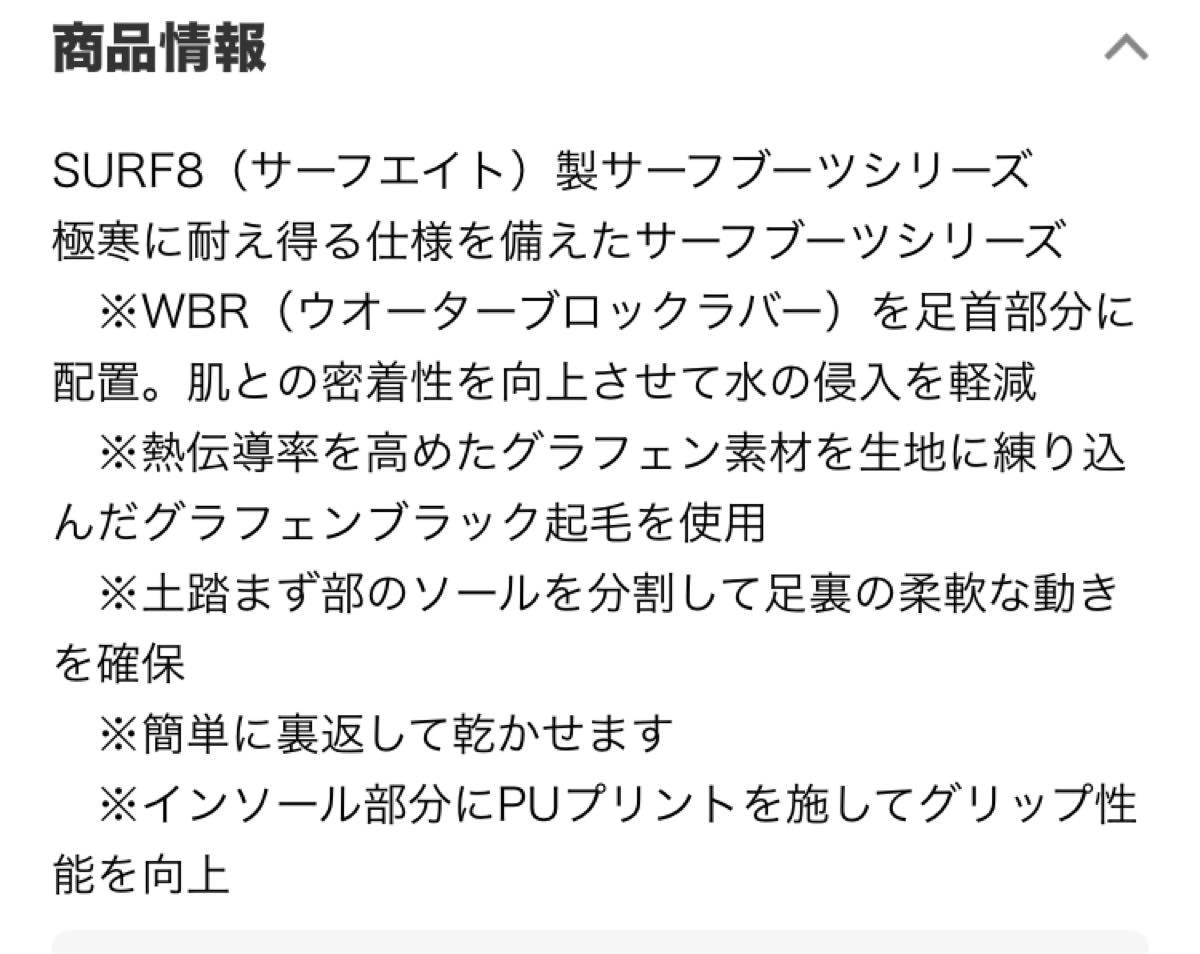 商品情報

SURF8（サーフエイト）製サーフブーツシリーズ
極寒に耐え得る仕様を備えたサーフブーツシリーズ
　※WBR（ウオーターブロックラバー）を足首部分に配置。肌との密着性を向上させて水の侵入を軽減
　※熱伝導率を高めたグラフェン素材を生地に練り込んだグラフェンブラック起毛を使用
　※土踏まず部のソールを分割して足裏の柔軟な動きを確保
　※簡単に裏返して乾かせます
　※インソール部分にPUプリントを施してグリップ性能を向上